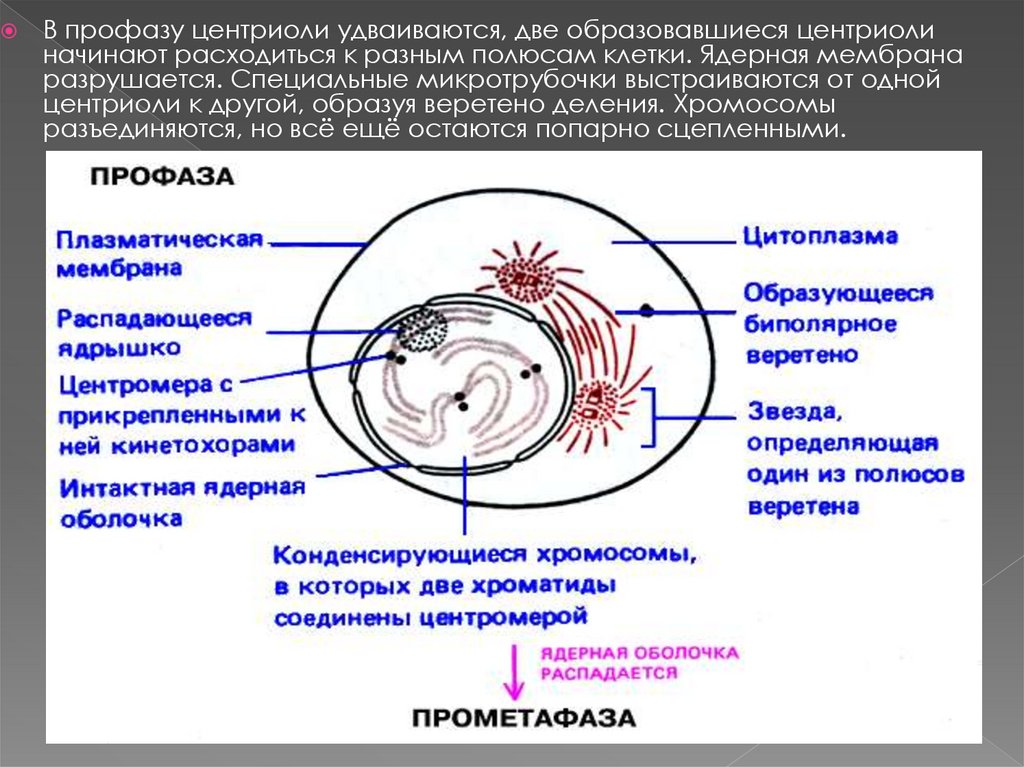 В профазу центриоли удваиваются, две образовавшиеся центриоли начинают расходиться к разным полюсам клетки. Ядерная мембрана разрушается. Специальные микротрубочки выстраиваются от одной центриоли к другой, образуя веретено деления. Хромосомы разъединяются, но всё ещё остаются попарно сцепленными.

ПРОФАЗА

Плазматическая мембрана

Распадающееся ядрышко

Центромера с прикрепленными к ней кинетохорами

Интактная ядерная оболочка

Цитоплазма

Образующееся биполярное веретено

Звезда, определяющая один из полюсов веретена

Конденсирующиеся хромосомы, в которых две хроматиды соединены центромерой

ЯДЕРНАЯ ОБОЛОЧКА РАСПАДАЕТСЯ

ПРОМЕТАФАЗА